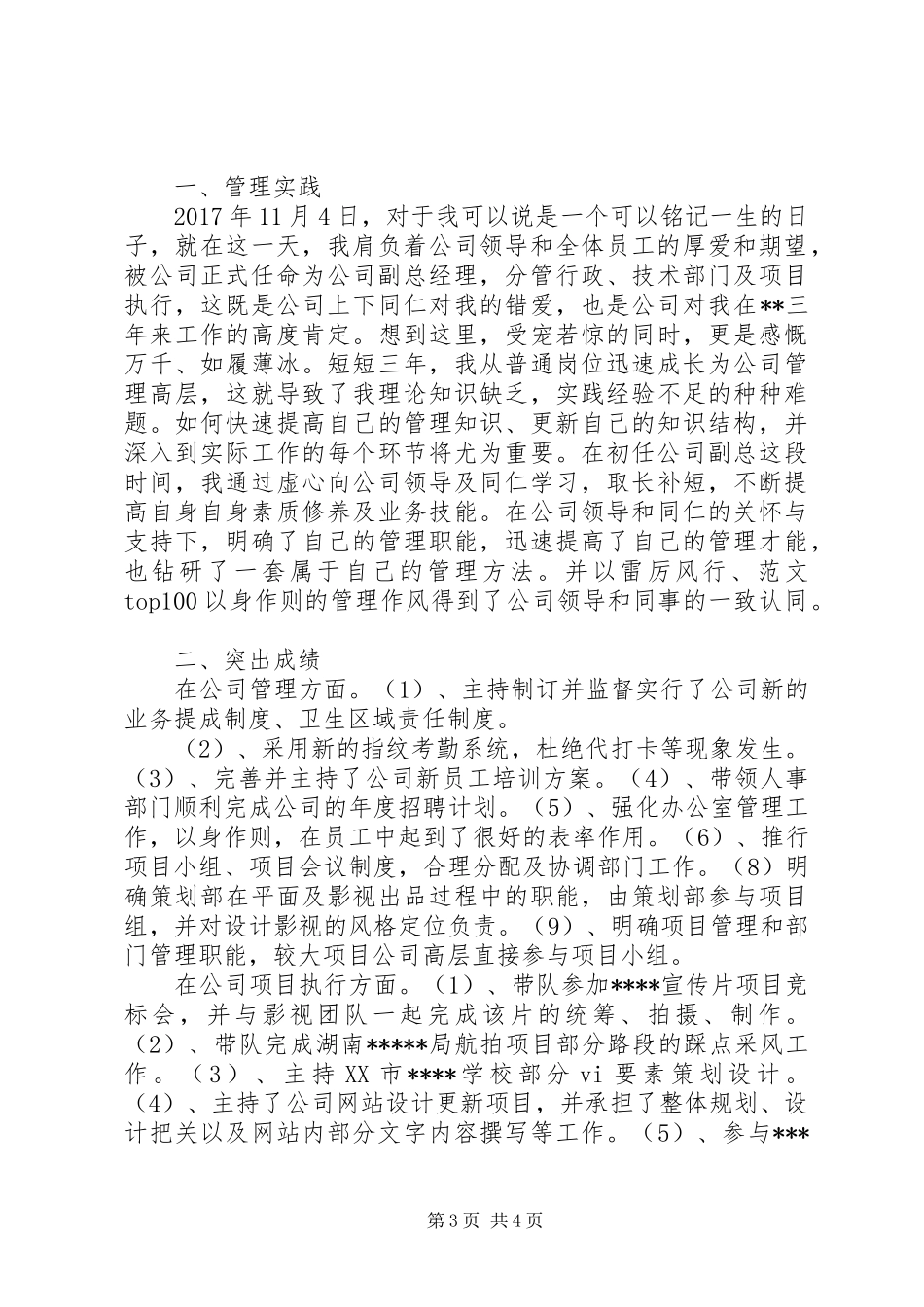 一、管理实践

2017年11月4日，对于我可以说是一个可以铭记一生的日子，就在这一天，我肩负着公司领导和全体员工的厚爱和期望，被公司正式任命为公司副总经理，分管行政、技术部门及项目执行，这既是公司上下同仁对我的错爱，也是公司对我在**三年来工作的高度肯定。想到这里，受宠若惊的同时，更是感慨万千、如履薄冰。短短三年，我从普通岗位迅速成长为公司管理高层，这就导致了我理论知识缺乏，实践经验不足的种种难题。如何快速提高自己的管理知识、更新自己的知识结构，并深入到实际工作的每个环节将尤为重要。在初任公司副总这段时间，我通过虚心向公司领导及同仁学习，取长补短，不断提高自身自身素质修养及业务技能。在公司领导和同仁的关怀与支持下，明确了自己的管理职能，迅速提高了自己的管理才能，也钻研了一套属于自己的管理方法。并以雷厉风行、范文top100以身作则的管理作风得到了公司领导和同事的一致认同。

二、突出成绩

在公司管理方面。（1）、主持制订并监督实行了公司新的业务提成制度、卫生区域责任制度。

（2）、采用新的指纹考勤系统，杜绝代打卡等现象发生。（3）、完善并主持了公司新员工培训方案。（4）、带领人事部门顺利完成公司的年度招聘计划。（5）、强化办公室管理工作，以身作则，在员工中起到了很好的表率作用。（6）、推行项目小组、项目会议制度，合理分配及协调部门工作。（8）明确策划部在平面及影视出品过程中的职能，由策划部参与项目组，并对设计影视的风格定位负责。（9）、明确项目管理和部门管理职能，较大项目公司高层直接参与项目小组。

在公司项目执行方面。（1）、带队参加****宣传片项目竞标会，并与影视团队一起完成该片的统筹、拍摄、制作。（2）、带队完成湖南*****局航拍项目部分路段的踩点采风工作。（3）、主持XX市****学校部分vi要素策划设计。（4）、主持了公司网站设计更新项目，并承担了整体规划、设计把关以及网站内部分文字内容撰写等工作。（5）、参与***

第3页 共4页